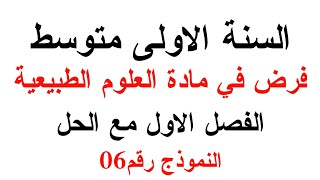 السنة الاولى متوسط

فرض في مادة العلوم الطبيعية

الفصل الاول مع الحل

النموذج رقم06